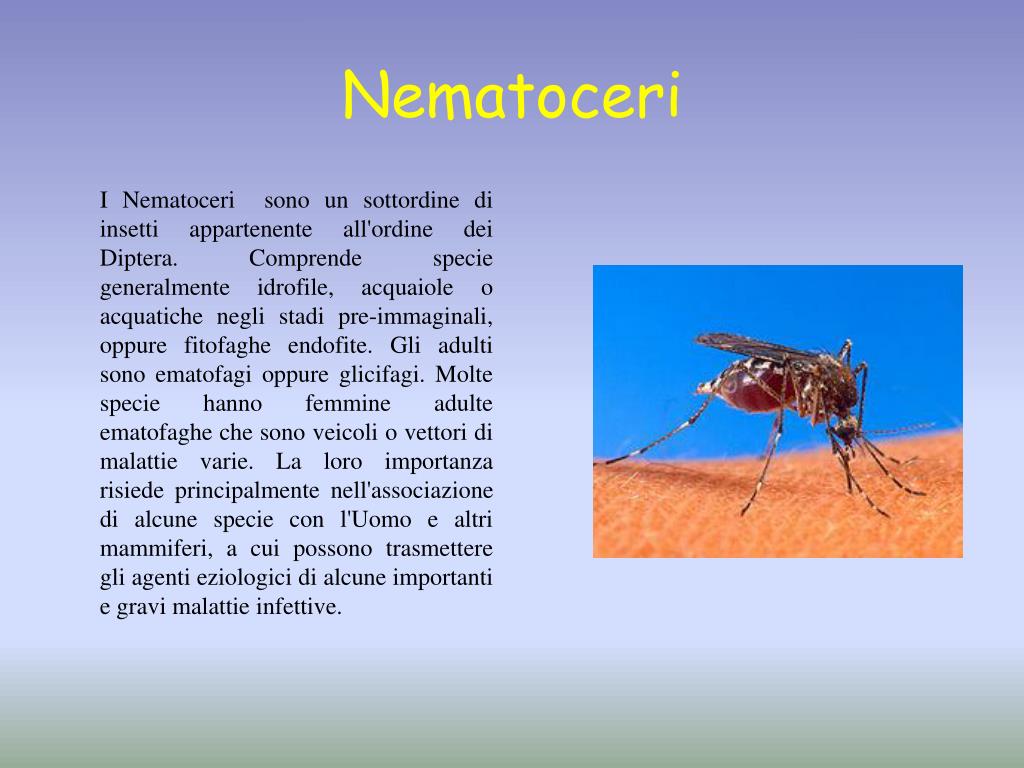 Nematoceri

I Nematoceri sono un sottordine di insetti appartenente all'ordine dei Diptera. Comprende specie generalmente idrofile, acquaiole o acquatiche negli stadi pre-immaginali, oppure fitofaghe endofite. Gli adulti sono ematofagi oppure glicifagi. Molte specie hanno femmine adulte ematofaghe che sono veicoli o vettori di malattie varie. La loro importanza risiede principalmente nell'associazione di alcune specie con l'Uomo e altri mammiferi, a cui possono trasmettere gli agenti eziologici di alcune importanti e gravi malattie infettive.